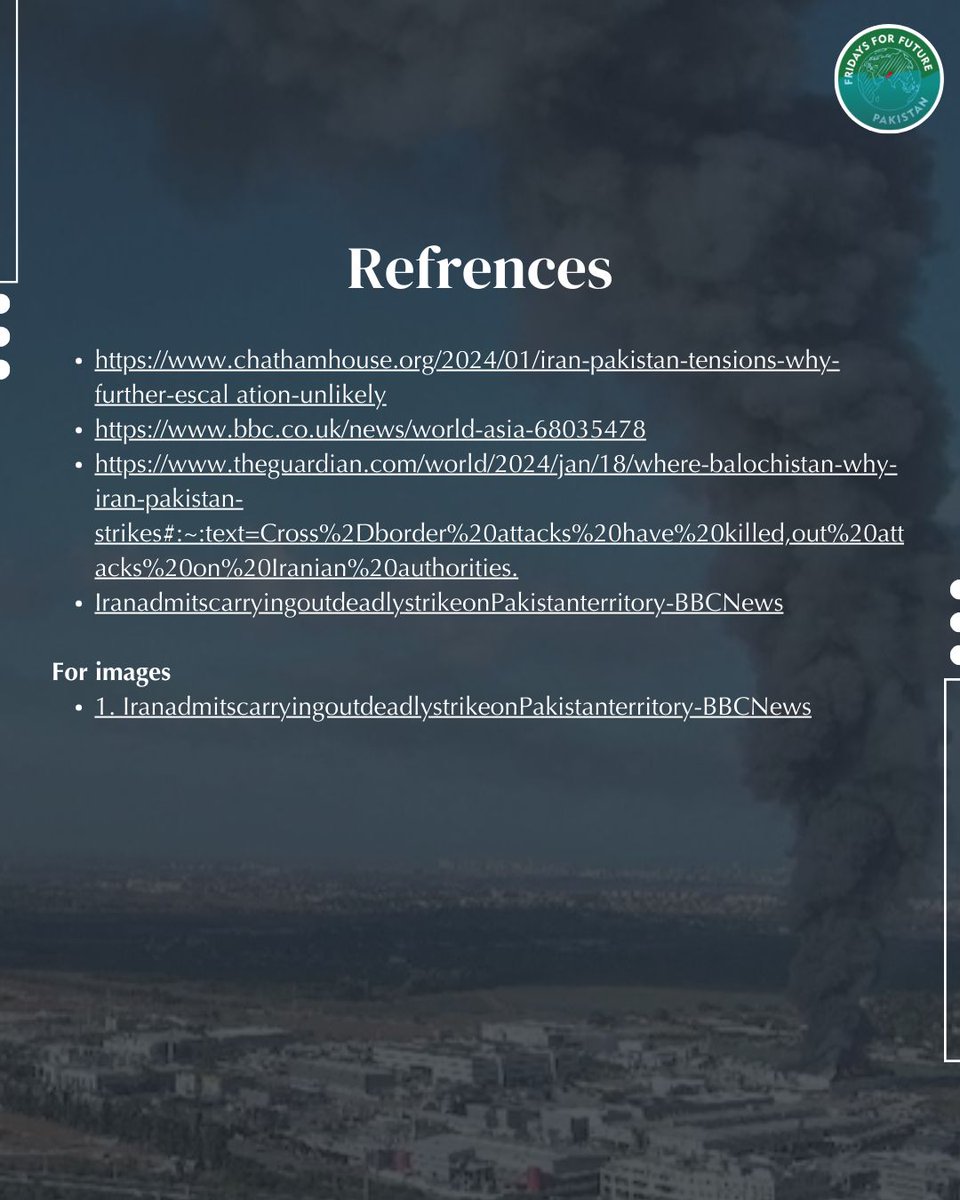 FRIDAYS FOR FUTURE
PAKISTAN

Refrences

- https://www.chathamhouse.org/2024/01/iran-pakistan-tensions-why-further-escal ation-unlikely
- https://www.bbc.co.uk/news/world-asia-68035478
- https://www.theguardian.com/world/2024/jan/18/where-balochistan-why-iran-pakistan-strikes#:~:text=Cross%2Dborder%20attacks%20have%20killed,out%20attacks%20on%20Iranian%20authorities.
- IranadmitscarryingoutdeadlystrikeonPakistanterritory-BBCNews

For images
- 1. IranadmitscarryingoutdeadlystrikeonPakistanterritory-BBCNews